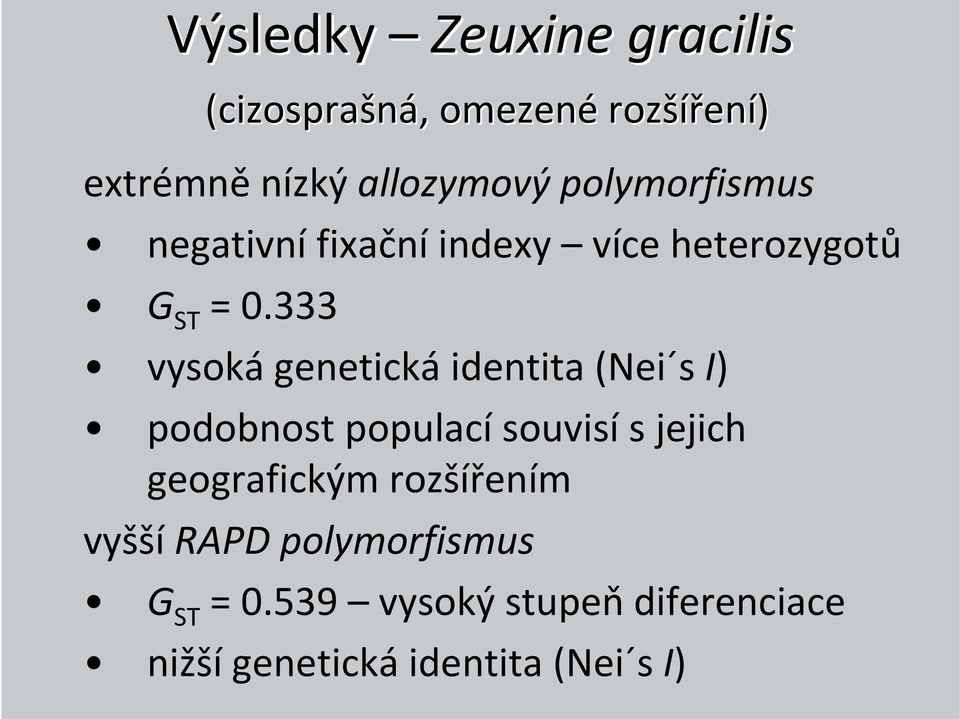 Výsledky – Zeuxine gracilis

(cizosprašná, omezené rozšíření)

extrémně nízký allozymový polymorfismus

• negativní fixační indexy – více heterozygotů
• $G_{ST}$ = 0.333
• vysoká genetická identita (Nei´s I)
• podobnost populací souvisí s jejich geografickým rozšířením

vyšší RAPD polymorfismus

• $G_{ST}$ = 0.539 – vysoký stupeň diferenciace
• nižší genetická identita (Nei´s I)